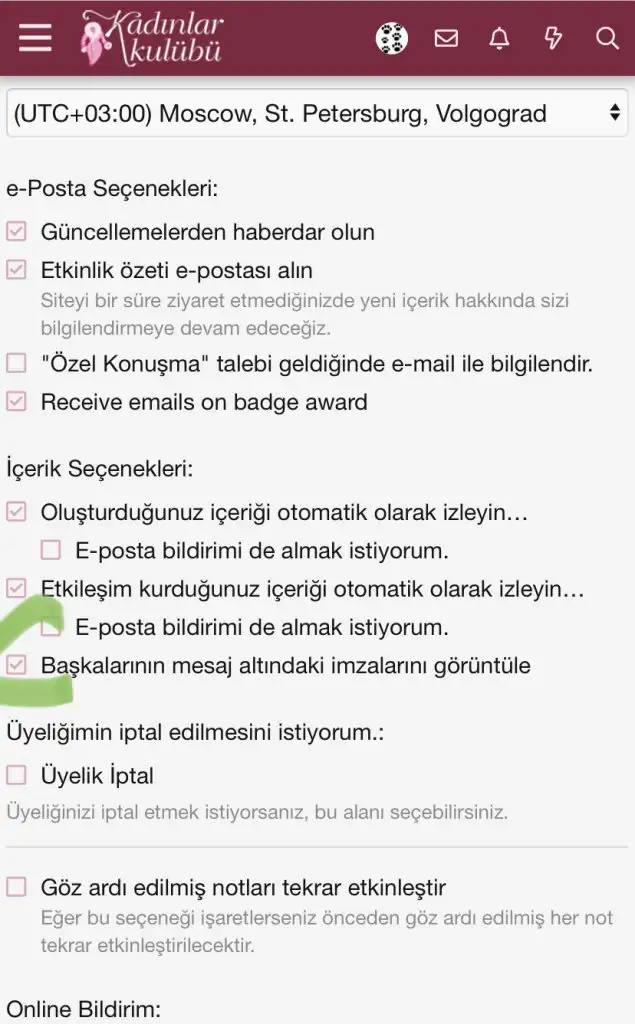 Kadınlar kulübü

(UTC+03:00) Moscow, St. Petersburg, Volgograd

e-Posta Seçenekleri:

Güncellemelerden haberdar olun

Etkinlik özeti e-postası alın

Siteyi bir süre ziyaret etmediğinizde yeni içerik hakkında sizi bilgilendirmeye devam edeceğiz.

"Özel Konuşma" talebi geldiğinde e-mail ile bilgilendir.

Receive emails on badge award

İçerik Seçenekleri:

Oluşturduğunuz içeriği otomatik olarak izleyin…

E-posta bildirimi de almak istiyorum.

Etkileşim kurduğunuz içeriği otomatik olarak izleyin…

E-posta bildirimi de almak istiyorum.

Başkalarının mesaj altındaki imzalarını görüntüle

Üyeliğimin iptal edilmesini istiyorum.:

Üyelik İptal

Üyeliğinizi iptal etmek istiyorsanız, bu alanı seçebilirsiniz.

Göz ardı edilmiş notları tekrar etkinleştir

Eğer bu seçeneği işaretlerseniz önceden göz ardı edilmiş her not tekrar etkinleştirilecektir.

Online Bildirim: